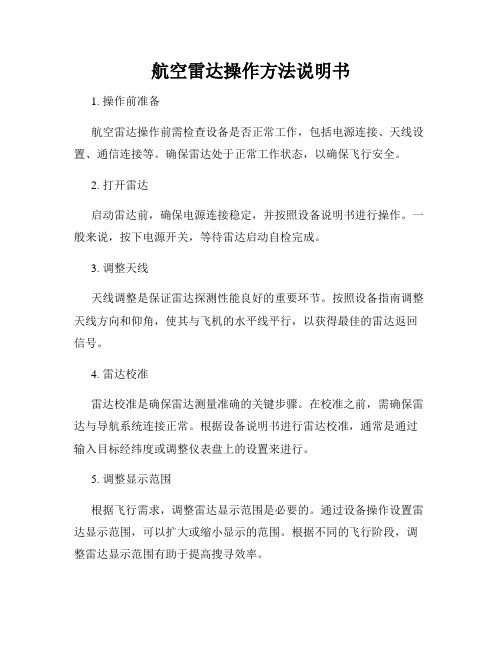 航空雷达操作方法说明书

1. 操作前准备

航空雷达操作前需检查设备是否正常工作，包括电源连接、天线设置、通信连接等。确保雷达处于正常工作状态，以确保飞行安全。

2. 打开雷达

启动雷达前，确保电源连接稳定，并按照设备说明书进行操作。一般来说，按下电源开关，等待雷达启动自检完成。

3. 调整天线

天线调整是保证雷达探测性能良好的重要环节。按照设备指南调整天线方向和仰角，使其与飞机的水平线平行，以获得最佳的雷达返回信号。

4. 雷达校准

雷达校准是确保雷达测量准确的关键步骤。在校准之前，需确保雷达与导航系统连接正常。根据设备说明书进行雷达校准，通常是通过输入目标经纬度或调整仪表盘上的设置来进行。

5. 调整显示范围

根据飞行需求，调整雷达显示范围是必要的。通过设备操作设置雷达显示范围，可以扩大或缩小显示的范围。根据不同的飞行阶段，调整雷达显示范围有助于提高搜寻效率。